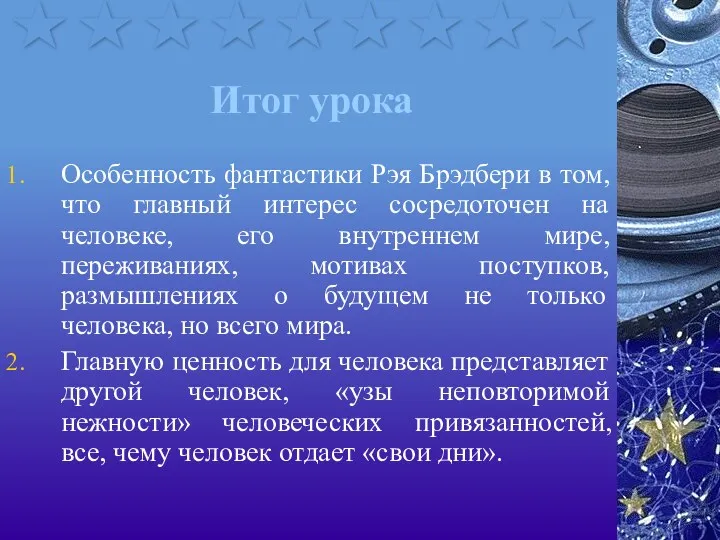 Итог урока

1. Особенность фантастики Рэя Брэдбери в том, что главный интерес сосредоточен на человеке, его внутреннем мире, переживаниях, мотивах поступков, размышлениях о будущем не только человека, но всего мира.

2. Главную ценность для человека представляет другой человек, «узы неповторимой нежности» человеческих привязанностей, все, чему человек отдает «свои дни».